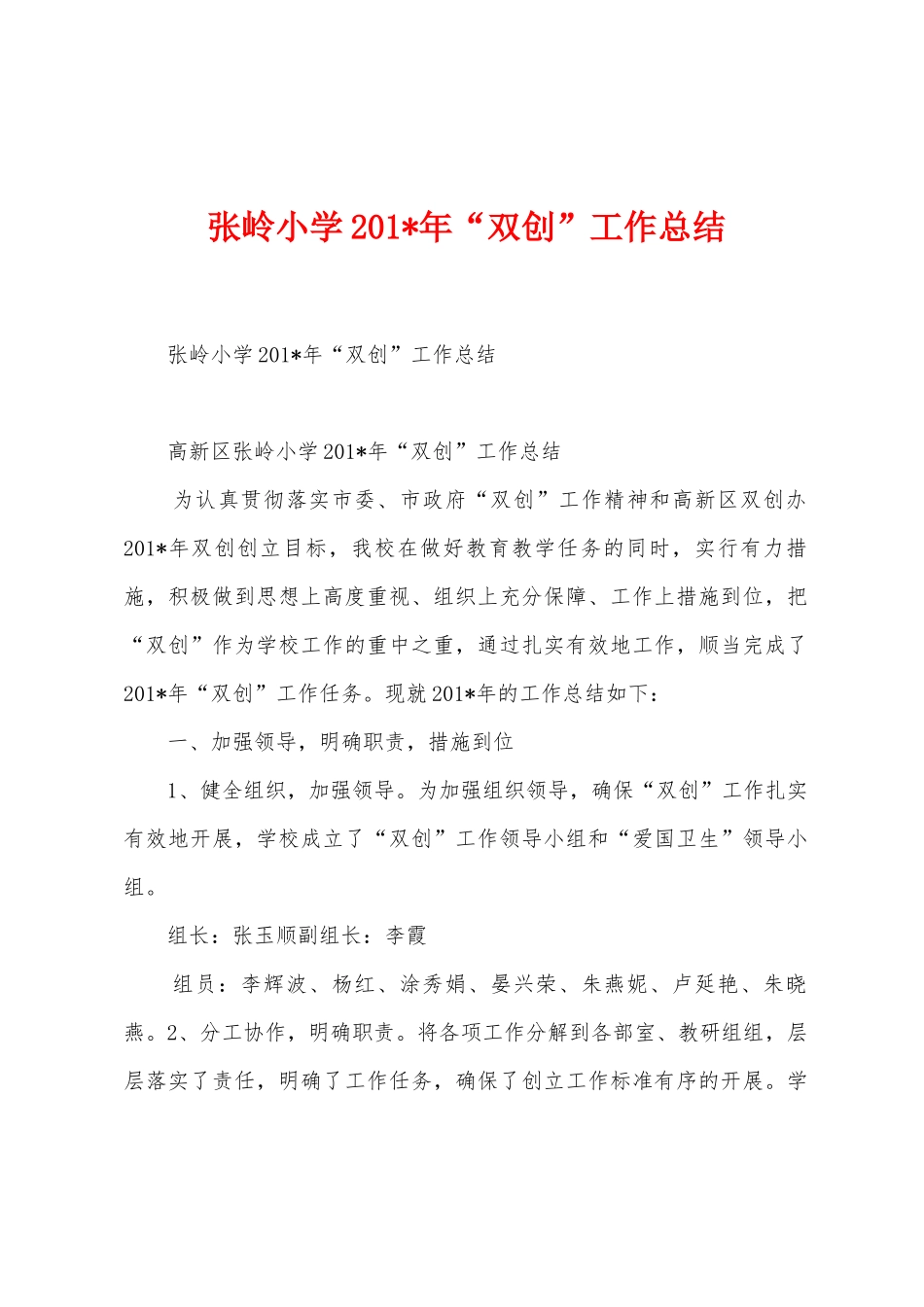 张岭小学201*年“双创”工作总结

张岭小学201*年“双创”工作总结

高新区张岭小学201*年“双创”工作总结

为认真贯彻落实市委、市政府“双创”工作精神和高新区双创办201*年双创创立目标，我校在做好教育教学任务的同时，实行有力措施，积极做到思想上高度重视、组织上充分保障、工作上措施到位，把“双创”作为学校工作的重中之重，通过扎实有效地工作，顺当完成了201*年“双创”工作任务。现就201*年的工作总结如下：

一、加强领导，明确职责，措施到位

1、健全组织，加强领导。为加强组织领导，确保“双创”工作扎实有效地开展，学校成立了“双创”工作领导小组和“爱国卫生”领导小组。

组长：张玉顺副组长：李霞

组员：李辉波、杨红、涂秀娟、晏兴荣、朱燕妮、卢延艳、朱晓燕。2、分工协作，明确职责。将各项工作分解到各部室、教研组组，层层落实了责任，明确了工作任务，确保了创立工作标准有序的开展。学